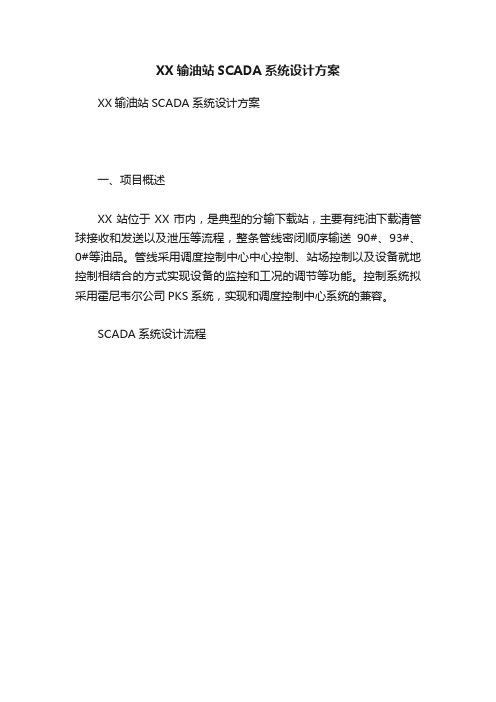 XX 输油站 SCADA 系统设计方案

XX 输油站 SCADA 系统设计方案

一、项目概述

XX 站位于 XX 市内，是典型的分输下载站，主要有纯油下载清管球接收和发送以及泄压等流程，整条管线密闭顺序输送 90#、93#、0#等油品。管线采用调度控制中心中心控制、站场控制以及设备就地控制相结合的方式实现设备的监控和工况的调节等功能。控制系统拟采用霍尼韦尔公司 PKS 系统，实现和调度控制中心系统的兼容。

SCADA 系统设计流程